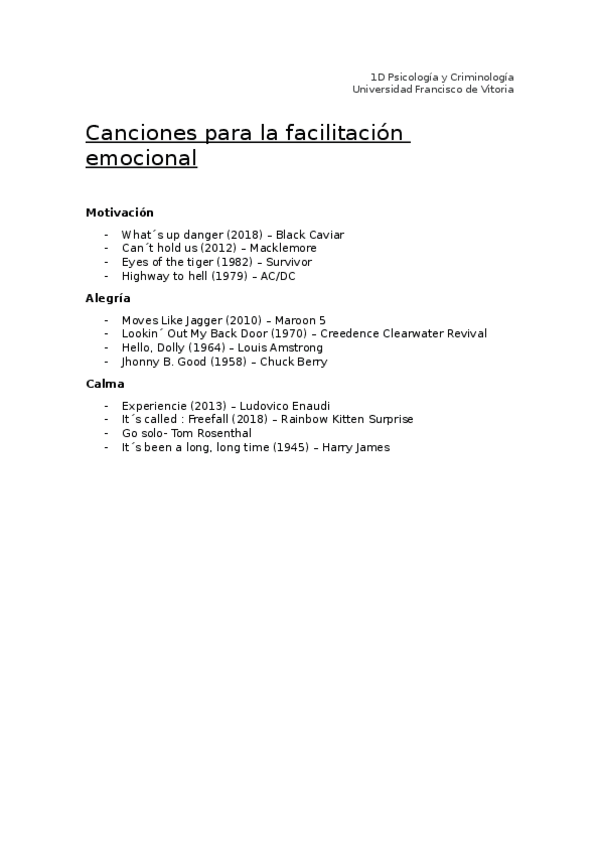 1D Psicología y Criminología
Universidad Francisco de Vitoria

Canciones para la facilitación emocional

Motivación

- What´s up danger (2018) – Black Caviar
- Can´t hold us (2012) – Macklemore
- Eyes of the tiger (1982) – Survivor
- Highway to hell (1979) – AC/DC

Alegría

- Moves Like Jagger (2010) – Maroon 5
- Lookin´ Out My Back Door (1970) – Creedence Clearwater Revival
- Hello, Dolly (1964) – Louis Amstrong
- Jhonny B. Good (1958) – Chuck Berry

Calma

- Experiencie (2013) – Ludovico Enaudi
- It´s called : Freefall (2018) – Rainbow Kitten Surprise
- Go solo- Tom Rosenthal
- It´s been a long, long time (1945) – Harry James